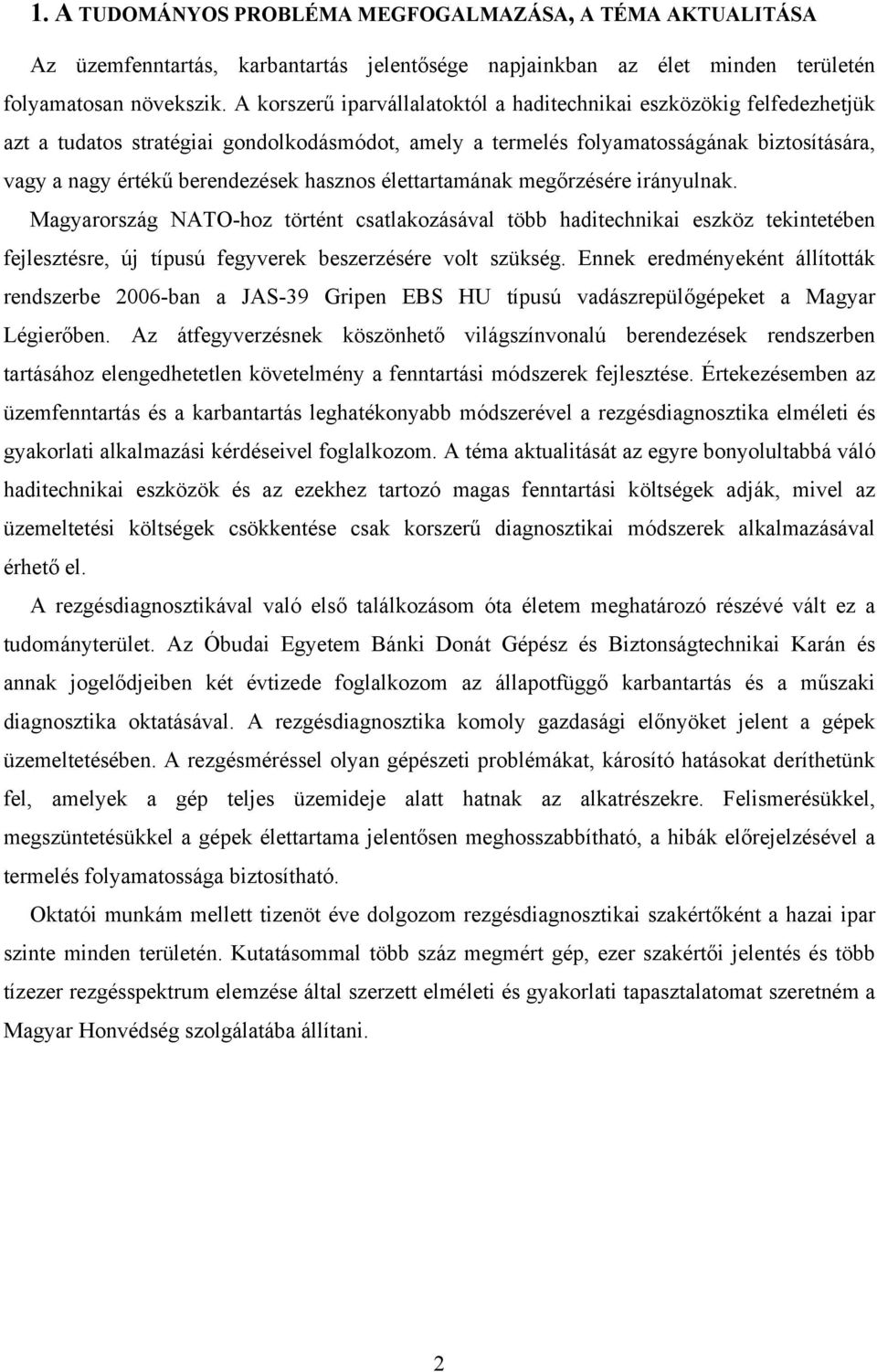 1. A TUDOMÁNYOS PROBLÉMA MEGFOGALMAZÁSA, A TÉMA AKTUALITÁSA

Az üzemfenntartás, karbantartás jelentősége napjainkban az élet minden területén folyamatosan növekszik. A korszerű iparvállalatoktól a haditechnikai eszközökig felfedezhetjük azt a tudatos stratégiai gondolkodásmódot, amely a termelés folyamatosságának biztosítására, vagy a nagy értékű berendezések hasznos élettartamának megőrzésére irányulnak. Magyarország NATO-hoz történt csatlakozásával több haditechnikai eszköz tekintetében fejlesztésre, új típusú fegyverek beszerzésére volt szükség. Ennek eredményeként állították rendszerbe 2006-ban a JAS-39 Gripen EBS HU típusú vadászrepülőgépeket a Magyar Légierőben. Az átfegyverzésnek köszönhető világszínvonalú berendezések rendszerben tartásához elengedhetetlen követelmény a fenntartási módszerek fejlesztése. Értekezésemben az üzemfenntartás és a karbantartás leghatékonyabb módszerével a rezgésdiagnosztika elméleti és gyakorlati alkalmazási kérdéseivel foglalkozom. A téma aktualitását az egyre bonyolultabbá váló haditechnikai eszközök és az ezekhez tartozó magas fenntartási költségek adják, mivel az üzemeltetési költségek csökkentése csak korszerű diagnosztikai módszerek alkalmazásával érhető el.

A rezgésdiagnosztikával való első találkozásom óta életem meghatározó részévé vált ez a tudományterület. Az Óbudai Egyetem Bánki Donát Gépész és Biztonságtechnikai Karán és annak jogelődjeiben két évtizede foglalkozom az állapotfüggő karbantartás és a műszaki diagnosztika oktatásával. A rezgésdiagnosztika komoly gazdasági előnyöket jelent a gépek üzemeltetésében. A rezgésméréssel olyan gépészeti problémákat, károsító hatásokat deríthetünk fel, amelyek a gép teljes üzemideje alatt hatnak az alkatrészekre. Felismerésükkel, megszüntetésükkel a gépek élettartama jelentősen meghosszabbítható, a hibák előrejelzésével a termelés folyamatossága biztosítható.

Oktatói munkám mellett tizenöt éve dolgozom rezgésdiagnosztikai szakértőként a hazai ipar szinte minden területén. Kutatásommal több száz megmért gép, ezer szakértői jelentés és több tízezer rezgésspektrum elemzése által szerzett elméleti és gyakorlati tapasztalatomat szeretném a Magyar Honvédség szolgálatába állítani.

2